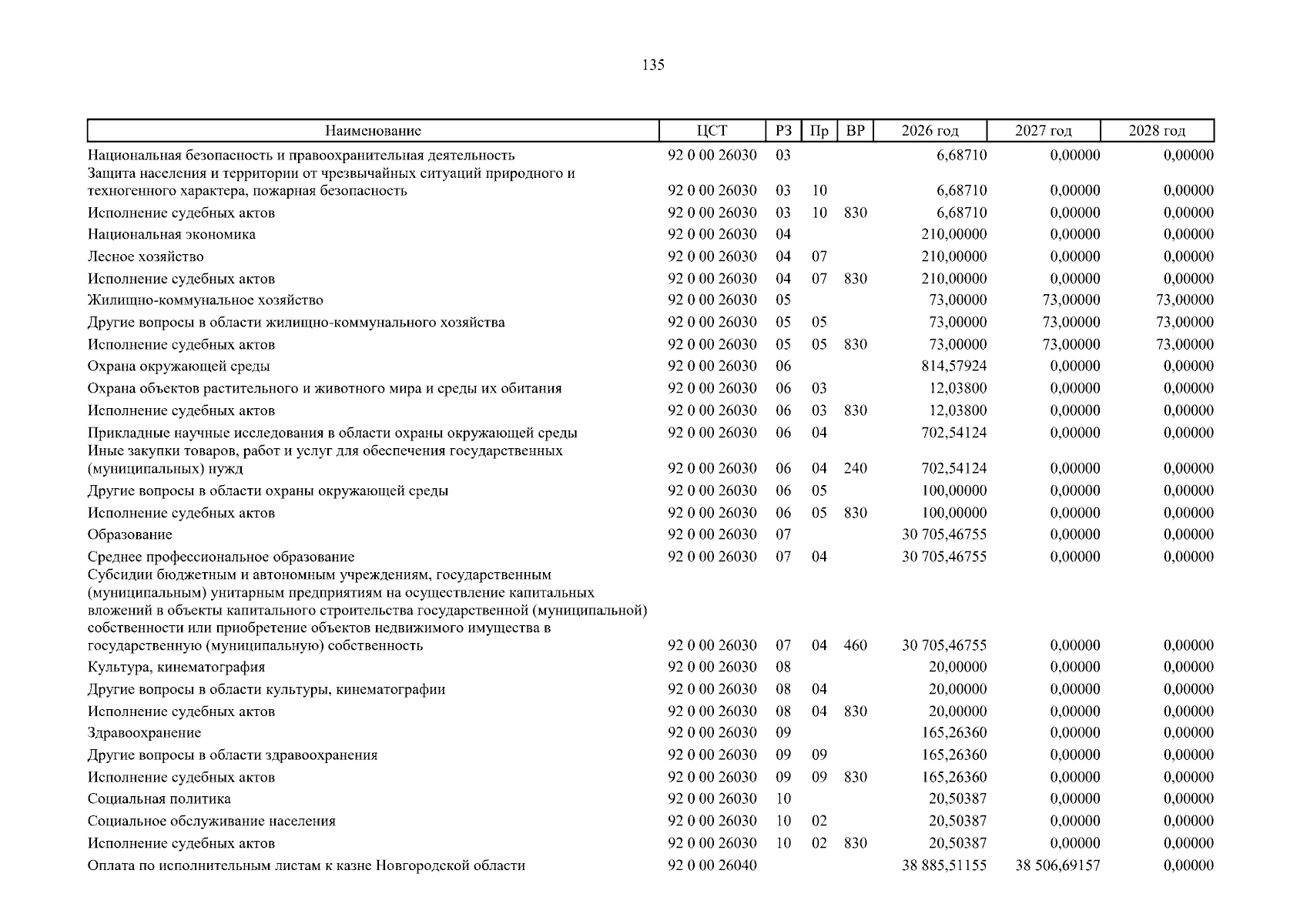 135

| Наименование | ЦСТ | РЗ | Пр | ВР | 2026 год | 2027 год | 2028 год |
|---|---|---|---|---|---|---|---|
| Национальная безопасность и правоохранительная деятельность | 92 0 00 26030 | 03 | | | 6,68710 | 0,00000 | 0,00000 |
| Защита населения и территории от чрезвычайных ситуаций природного и техногенного характера, пожарная безопасность | 92 0 00 26030 | 03 | 10 | | 6,68710 | 0,00000 | 0,00000 |
| Исполнение судебных актов | 92 0 00 26030 | 03 | 10 | 830 | 6,68710 | 0,00000 | 0,00000 |
| Национальная экономика | 92 0 00 26030 | 04 | | | 210,00000 | 0,00000 | 0,00000 |
| Лесное хозяйство | 92 0 00 26030 | 04 | 07 | | 210,00000 | 0,00000 | 0,00000 |
| Исполнение судебных актов | 92 0 00 26030 | 04 | 07 | 830 | 210,00000 | 0,00000 | 0,00000 |
| Жилищно-коммунальное хозяйство | 92 0 00 26030 | 05 | | | 73,00000 | 73,00000 | 73,00000 |
| Другие вопросы в области жилищно-коммунального хозяйства | 92 0 00 26030 | 05 | 05 | | 73,00000 | 73,00000 | 73,00000 |
| Исполнение судебных актов | 92 0 00 26030 | 05 | 05 | 830 | 73,00000 | 73,00000 | 73,00000 |
| Охрана окружающей среды | 92 0 00 26030 | 06 | | | 814,57924 | 0,00000 | 0,00000 |
| Охрана объектов растительного и животного мира и среды их обитания | 92 0 00 26030 | 06 | 03 | | 12,03800 | 0,00000 | 0,00000 |
| Исполнение судебных актов | 92 0 00 26030 | 06 | 03 | 830 | 12,03800 | 0,00000 | 0,00000 |
| Прикладные научные исследования в области охраны окружающей среды | 92 0 00 26030 | 06 | 04 | | 702,54124 | 0,00000 | 0,00000 |
| Иные закупки товаров, работ и услуг для обеспечения государственных (муниципальных) нужд | 92 0 00 26030 | 06 | 04 | 240 | 702,54124 | 0,00000 | 0,00000 |
| Другие вопросы в области охраны окружающей среды | 92 0 00 26030 | 06 | 05 | | 100,00000 | 0,00000 | 0,00000 |
| Исполнение судебных актов | 92 0 00 26030 | 06 | 05 | 830 | 100,00000 | 0,00000 | 0,00000 |
| Образование | 92 0 00 26030 | 07 | | | 30 705,46755 | 0,00000 | 0,00000 |
| Среднее профессиональное образование | 92 0 00 26030 | 07 | 04 | | 30 705,46755 | 0,00000 | 0,00000 |
| Субсидии бюджетным и автономным учреждениям, государственным (муниципальным) унитарным предприятиям на осуществление капитальных вложений в объекты капитального строительства государственной (муниципальной) собственности или приобретение объектов недвижимого имущества в государственную (муниципальную) собственность | 92 0 00 26030 | 07 | 04 | 460 | 30 705,46755 | 0,00000 | 0,00000 |
| Культура, кинематография | 92 0 00 26030 | 08 | | | 20,00000 | 0,00000 | 0,00000 |
| Другие вопросы в области культуры, кинематографии | 92 0 00 26030 | 08 | 04 | | 20,00000 | 0,00000 | 0,00000 |
| Исполнение судебных актов | 92 0 00 26030 | 08 | 04 | 830 | 20,00000 | 0,00000 | 0,00000 |
| Здравоохранение | 92 0 00 26030 | 09 | | | 165,26360 | 0,00000 | 0,00000 |
| Другие вопросы в области здравоохранения | 92 0 00 26030 | 09 | 09 | | 165,26360 | 0,00000 | 0,00000 |
| Исполнение судебных актов | 92 0 00 26030 | 09 | 09 | 830 | 165,26360 | 0,00000 | 0,00000 |
| Социальная политика | 92 0 00 26030 | 10 | | | 20,50387 | 0,00000 | 0,00000 |
| Социальное обслуживание населения | 92 0 00 26030 | 10 | 02 | | 20,50387 | 0,00000 | 0,00000 |
| Исполнение судебных актов | 92 0 00 26030 | 10 | 02 | 830 | 20,50387 | 0,00000 | 0,00000 |
| Оплата по исполнительным листам к казне Новгородской области | 92 0 00 26040 | | | | 38 885,51155 | 38 506,69157 | 0,00000 |